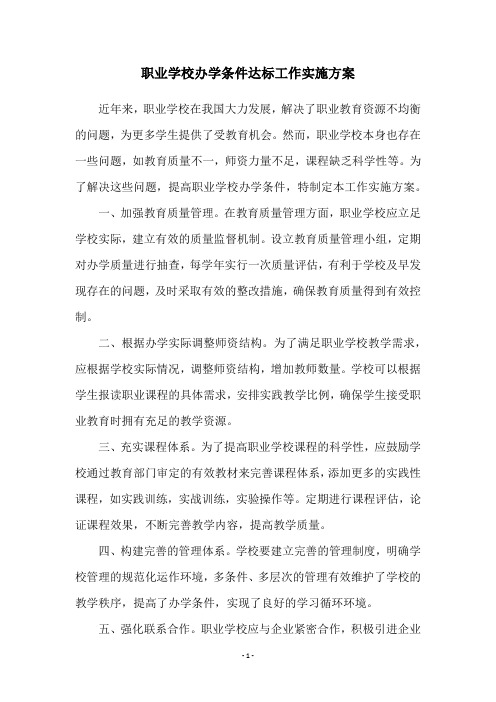 职业学校办学条件达标工作实施方案

近年来，职业学校在我国大力发展，解决了职业教育资源不均衡的问题，为更多学生提供了受教育机会。然而，职业学校本身也存在一些问题，如教育质量不一，师资力量不足，课程缺乏科学性等。为了解决这些问题，提高职业学校办学条件，特制定本工作实施方案。

一、加强教育质量管理。在教育质量管理方面，职业学校应立足学校实际，建立有效的质量监督机制。设立教育质量管理小组，定期对办学质量进行抽查，每学年实行一次质量评估，有利于学校及早发现存在的问题，及时采取有效的整改措施，确保教育质量得到有效控制。

二、根据办学实际调整师资结构。为了满足职业学校教学需求，应根据学校实际情况，调整师资结构，增加教师数量。学校可以根据学生报读职业课程的具体需求，安排实践教学比例，确保学生接受职业教育时拥有充足的教学资源。

三、充实课程体系。为了提高职业学校课程的科学性，应鼓励学校通过教育部门审定的有效教材来完善课程体系，添加更多的实践性课程，如实践训练，实战训练，实验操作等。定期进行课程评估，论证课程效果，不断完善教学内容，提高教学质量。

四、构建完善的管理体系。学校要建立完善的管理制度，明确学校管理的规范化运作环境，多条件、多层次的管理有效维护了学校的教学秩序，提高了办学条件，实现了良好的学习循环环境。

五、强化联系合作。职业学校应与企业紧密合作，积极引进企业

- 1 -